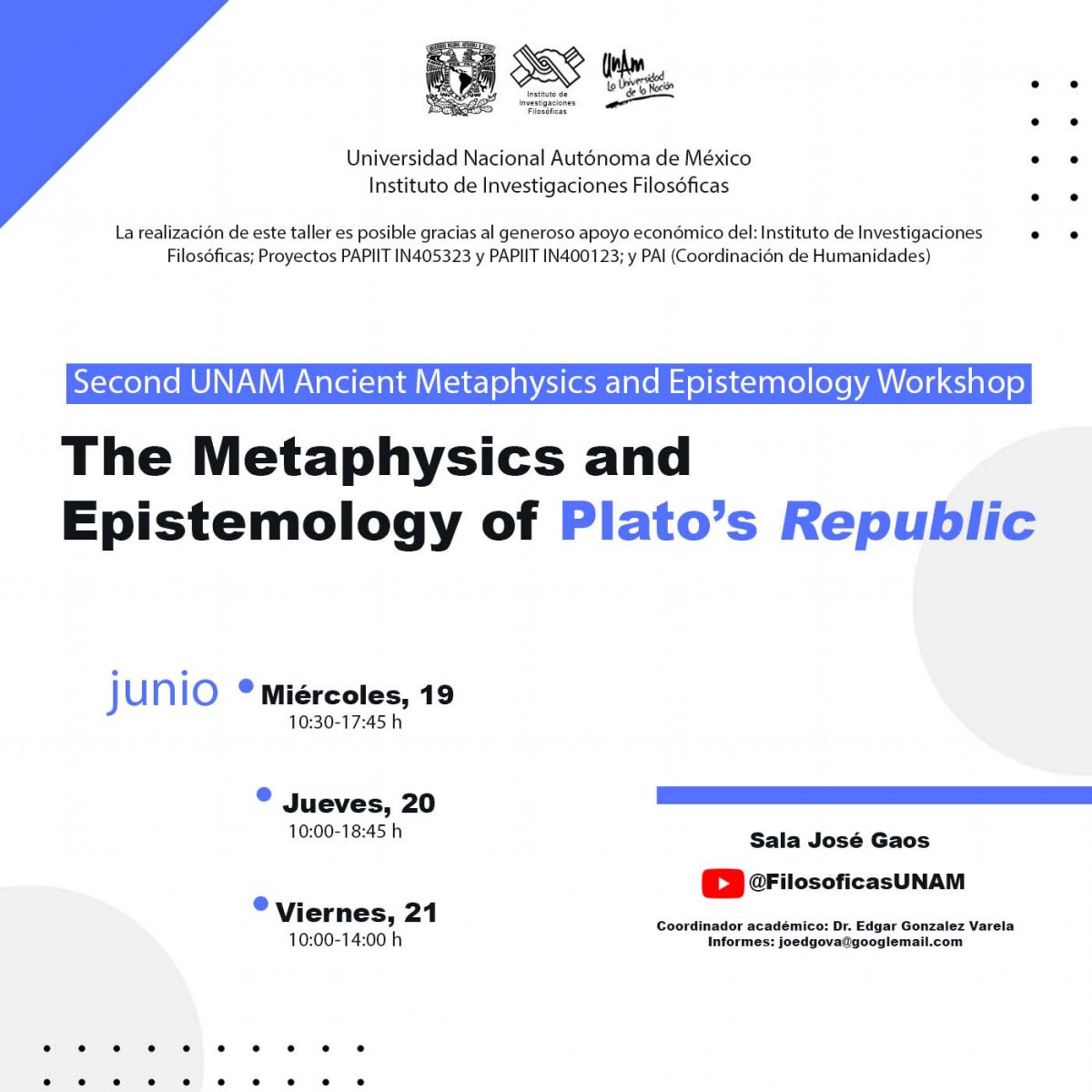 Instituto de Investigaciones Filosóficas

UNAM La Universidad de la Nación

Universidad Nacional Autónoma de México
Instituto de Investigaciones Filosóficas

La realización de este taller es posible gracias al generoso apoyo económico del: Instituto de Investigaciones Filosóficas; Proyectos PAPIIT IN405323 y PAPIIT IN400123; y PAI (Coordinación de Humanidades)

Second UNAM Ancient Metaphysics and Epistemology Workshop

The Metaphysics and Epistemology of Plato's Republic

junio

Miércoles, 19
10:30-17:45 h

Jueves, 20
10:00-18:45 h

Viernes, 21
10:00-14:00 h

Sala José Gaos

@FilosoficasUNAM

Coordinador académico: Dr. Edgar Gonzalez Varela
Informes: joedgova@googlemail.com